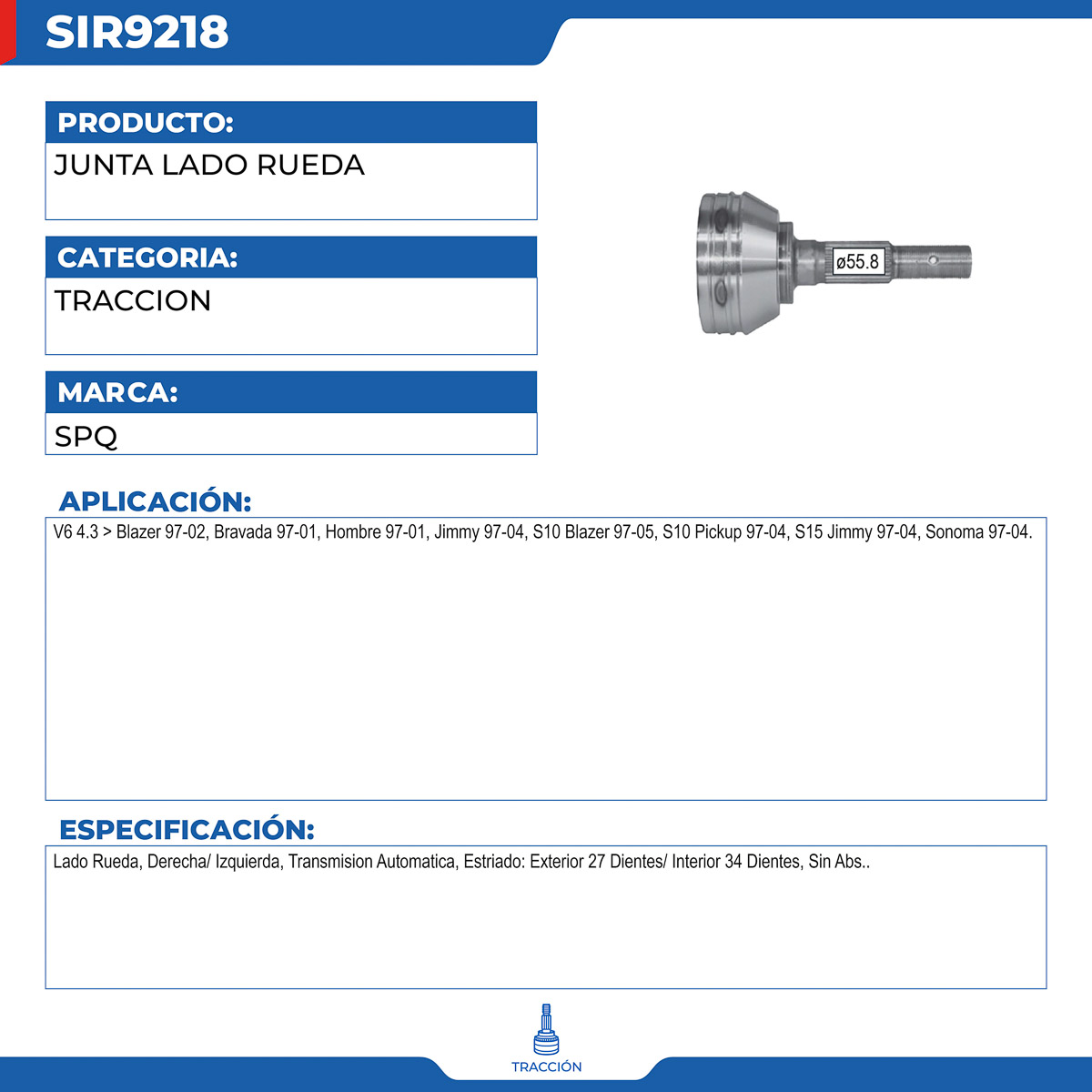 SIR9218

PRODUCTO:
JUNTA LADO RUEDA

CATEGORIA:
TRACCION

MARCA:
SPQ

ø55.8

APLICACIÓN:
V6 4.3 > Blazer 97-02, Bravada 97-01, Hombre 97-01, Jimmy 97-04, S10 Blazer 97-05, S10 Pickup 97-04, S15 Jimmy 97-04, Sonoma 97-04.

ESPECIFICACIÓN:
Lado Rueda, Derecha/ Izquierda, Transmision Automatica, Estriado: Exterior 27 Dientes/ Interior 34 Dientes, Sin Abs..

TRACCIÓN